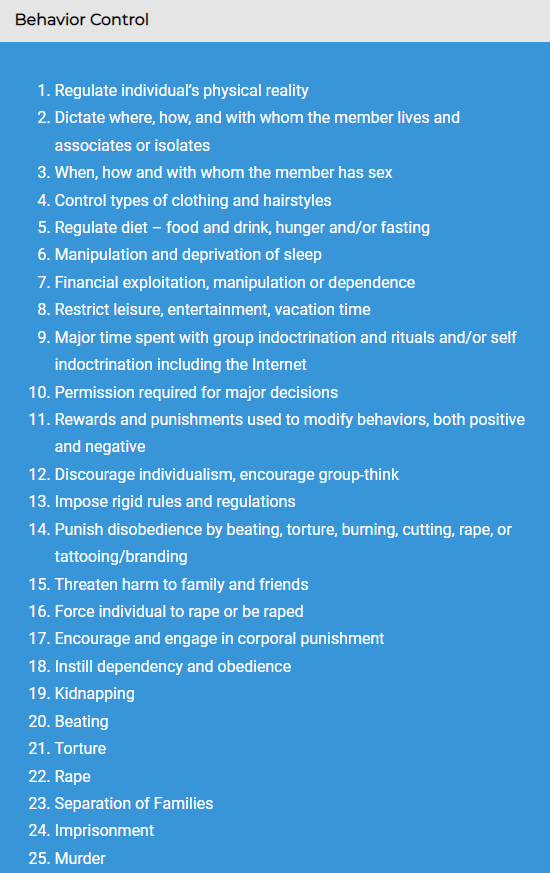 Behavior Control

1. Regulate individual's physical reality
2. Dictate where, how, and with whom the member lives and associates or isolates
3. When, how and with whom the member has sex
4. Control types of clothing and hairstyles
5. Regulate diet – food and drink, hunger and/or fasting
6. Manipulation and deprivation of sleep
7. Financial exploitation, manipulation or dependence
8. Restrict leisure, entertainment, vacation time
9. Major time spent with group indoctrination and rituals and/or self indoctrination including the Internet
10. Permission required for major decisions
11. Rewards and punishments used to modify behaviors, both positive and negative
12. Discourage individualism, encourage group-think
13. Impose rigid rules and regulations
14. Punish disobedience by beating, torture, burning, cutting, rape, or tattooing/branding
15. Threaten harm to family and friends
16. Force individual to rape or be raped
17. Encourage and engage in corporal punishment
18. Instill dependency and obedience
19. Kidnapping
20. Beating
21. Torture
22. Rape
23. Separation of Families
24. Imprisonment
25. Murder